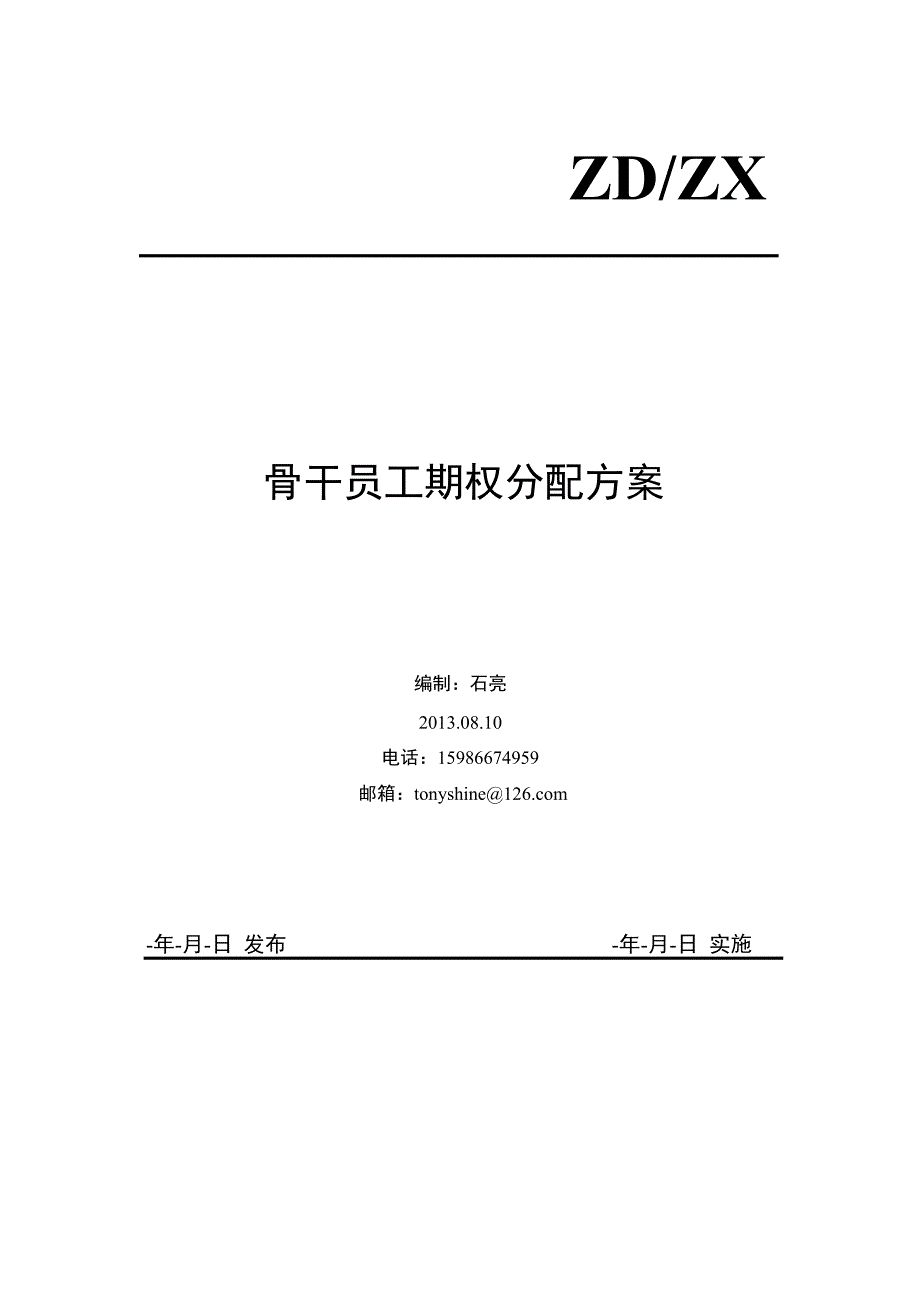 ZD/ZX

骨干员工期权分配方案

编制：石亮

2013.08.10

电话：15986674959

邮箱：tonyshine@126.com

-年-月-日 发布

-年-月-日 实施